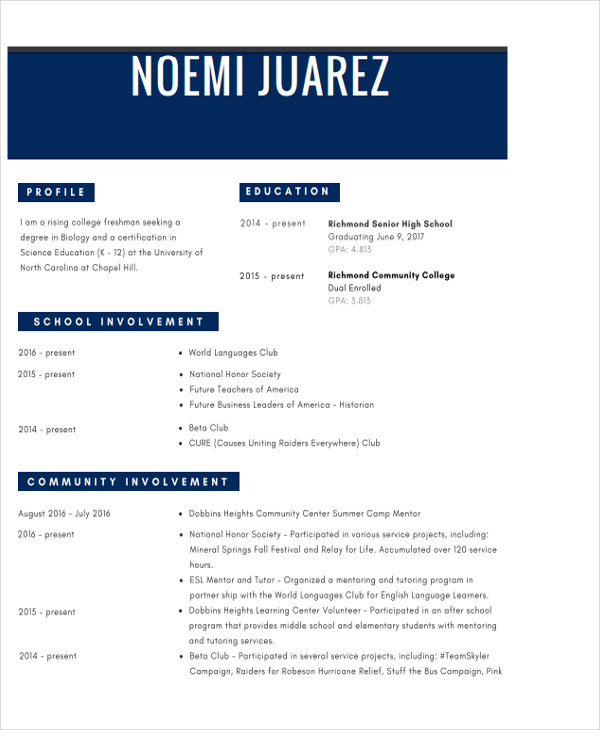 NOEMI JUAREZ

PROFILE

I am a rising college freshman seeking a degree in Biology and a certification in Science Education (K - 12) at the University of North Carolina at Chapel Hill.

EDUCATION

2014 - present
Richmond Senior High School
Graduating June 9, 2017
GPA: 4.813

2015 - present
Richmond Community College
Dual Enrolled
GPA: 3.813

SCHOOL INVOLVEMENT

2016 - present
• World Languages Club

2015 - present
• National Honor Society
• Future Teachers of America
• Future Business Leaders of America - Historian

2014 - present
• Beta Club
• CURE (Causes Uniting Raiders Everywhere) Club

COMMUNITY INVOLVEMENT

August 2016 - July 2016
• Dobbins Heights Community Center Summer Camp Mentor

2016 - present
• National Honor Society - Participated in various service projects, including: Mineral Springs Fall Festival and Relay for Life. Accumulated over 120 service hours.
• ESL Mentor and Tutor - Organized a mentoring and tutoring program in partner ship with the World Languages Club for English Language Learners.

2015 - present
• Dobbins Heights Learning Center Volunteer - Participated in an after school program that provides middle school and elementary students with mentoring and tutoring services.

2014 - present
• Beta Club - Participated in several service projects, including: #TeamSkyler Campaign, Raiders for Robeson Hurricane Relief, Stuff the Bus Campaign, Pink